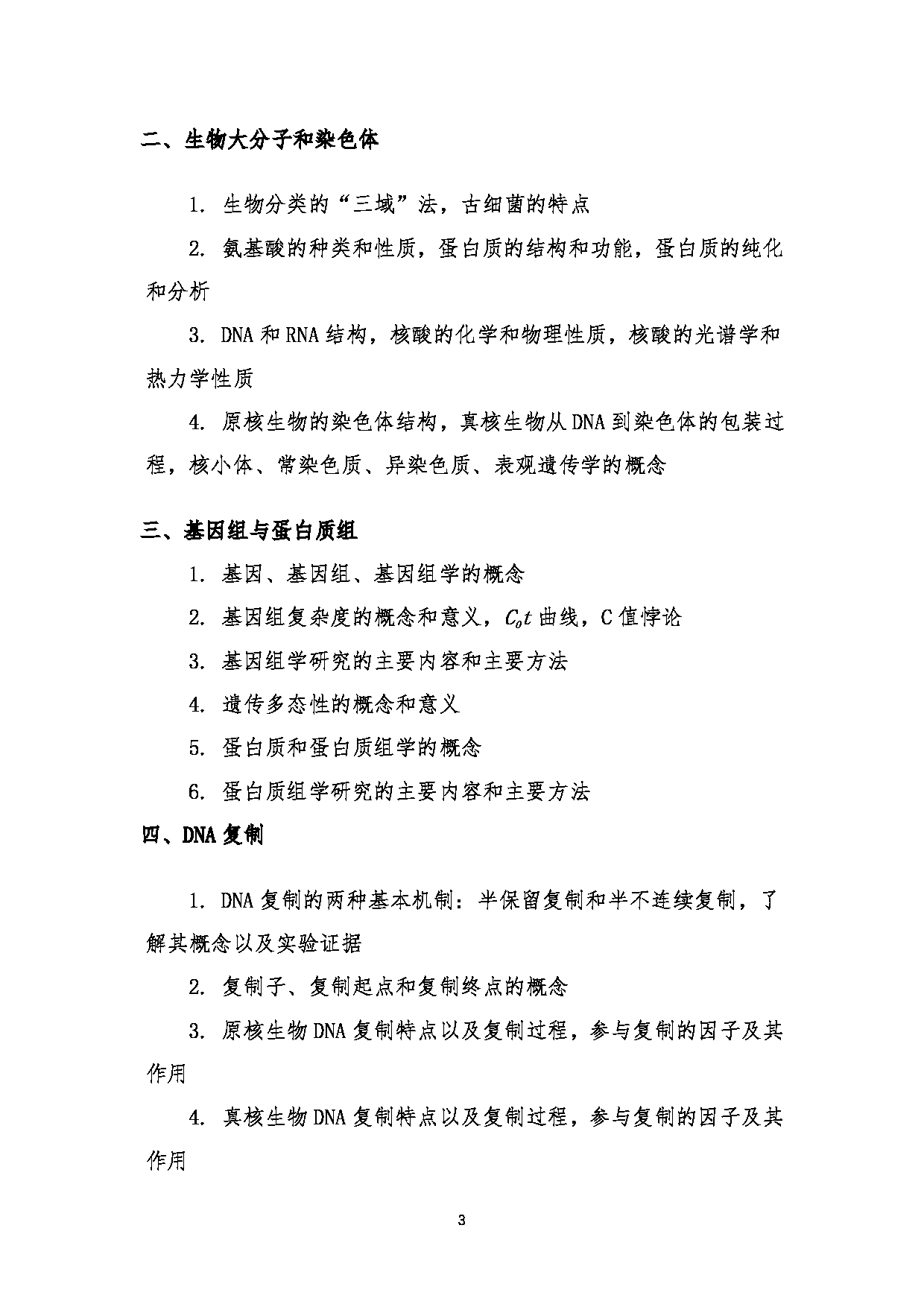 二、生物大分子和染色体

1. 生物分类的“三域”法，古细菌的特点

2. 氨基酸的种类和性质，蛋白质的结构和功能，蛋白质的纯化和分析

3. DNA 和 RNA 结构，核酸的化学和物理性质，核酸的光谱学和热力学性质

4. 原核生物的染色体结构，真核生物从 DNA 到染色体的包装过程，核小体、常染色质、异染色质、表观遗传学的概念

三、基因组与蛋白质组

1. 基因、基因组、基因组学的概念

2. 基因组复杂度的概念和意义，$C_0t$ 曲线，C 值悖论

3. 基因组学研究的主要内容和主要方法

4. 遗传多态性的概念和意义

5. 蛋白质和蛋白质组学的概念

6. 蛋白质组学研究的主要内容和主要方法

四、DNA 复制

1. DNA 复制的两种基本机制：半保留复制和半不连续复制，了解其概念以及实验证据

2. 复制子、复制起点和复制终点的概念

3. 原核生物 DNA 复制特点以及复制过程，参与复制的因子及其作用

4. 真核生物 DNA 复制特点以及复制过程，参与复制的因子及其作用

3